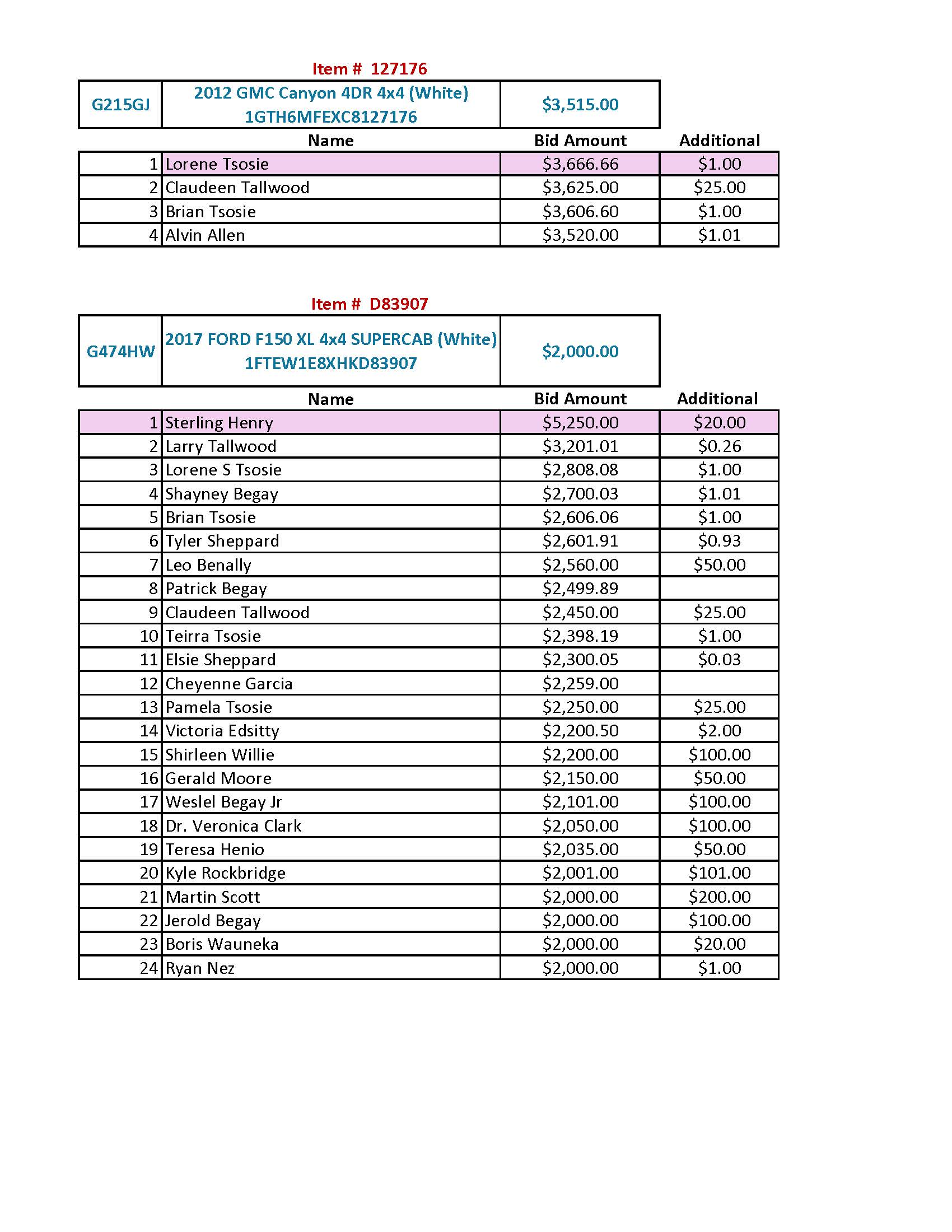 Item # 127176

| G215GJ | 2012 GMC Canyon 4DR 4x4 (White) 1GTH6MFEXC8127176 | $3,515.00 | |
|---|---|---|---|
| | Name | Bid Amount | Additional |
| 1 | Lorene Tsosie | $3,666.66 | $1.00 |
| 2 | Claudeen Tallwood | $3,625.00 | $25.00 |
| 3 | Brian Tsosie | $3,606.60 | $1.00 |
| 4 | Alvin Allen | $3,520.00 | $1.01 |

Item # D83907

| G474HW | 2017 FORD F150 XL 4x4 SUPERCAB (White) 1FTEW1E8XHKD83907 | $2,000.00 | |
|---|---|---|---|
| | Name | Bid Amount | Additional |
| 1 | Sterling Henry | $5,250.00 | $20.00 |
| 2 | Larry Tallwood | $3,201.01 | $0.26 |
| 3 | Lorene S Tsosie | $2,808.08 | $1.00 |
| 4 | Shayney Begay | $2,700.03 | $1.01 |
| 5 | Brian Tsosie | $2,606.06 | $1.00 |
| 6 | Tyler Sheppard | $2,601.91 | $0.93 |
| 7 | Leo Benally | $2,560.00 | $50.00 |
| 8 | Patrick Begay | $2,499.89 | |
| 9 | Claudeen Tallwood | $2,450.00 | $25.00 |
| 10 | Teirra Tsosie | $2,398.19 | $1.00 |
| 11 | Elsie Sheppard | $2,300.05 | $0.03 |
| 12 | Cheyenne Garcia | $2,259.00 | |
| 13 | Pamela Tsosie | $2,250.00 | $25.00 |
| 14 | Victoria Edsitty | $2,200.50 | $2.00 |
| 15 | Shirleen Willie | $2,200.00 | $100.00 |
| 16 | Gerald Moore | $2,150.00 | $50.00 |
| 17 | Weslel Begay Jr | $2,101.00 | $100.00 |
| 18 | Dr. Veronica Clark | $2,050.00 | $100.00 |
| 19 | Teresa Henio | $2,035.00 | $50.00 |
| 20 | Kyle Rockbridge | $2,001.00 | $101.00 |
| 21 | Martin Scott | $2,000.00 | $200.00 |
| 22 | Jerold Begay | $2,000.00 | $100.00 |
| 23 | Boris Wauneka | $2,000.00 | $20.00 |
| 24 | Ryan Nez | $2,000.00 | $1.00 |